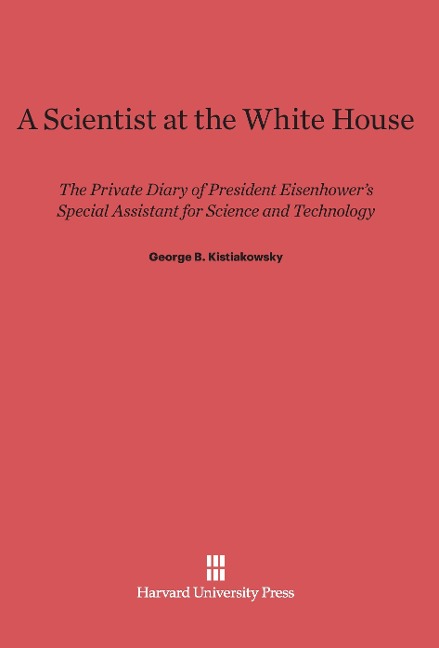 A Scientist at the White House

The Private Diary of President Eisenhower's Special Assistant for Science and Technology

George B. Kistiakowsky

Harvard University Press